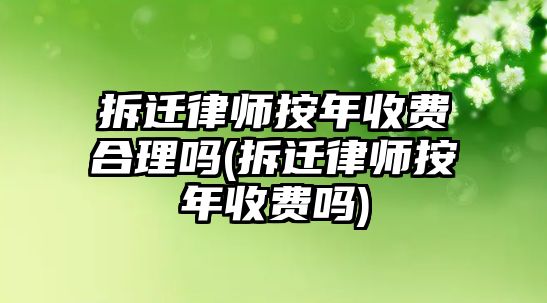 拆迁律师按年收费合理吗(拆迁律师按年收费吗)